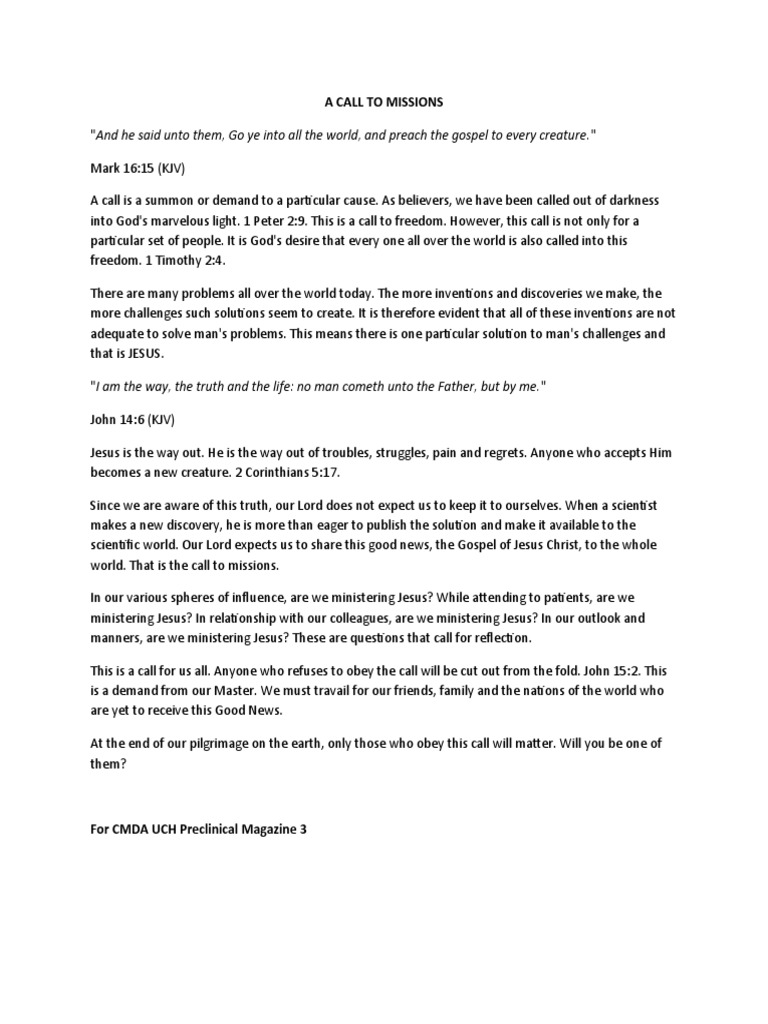 A CALL TO MISSIONS

"And he said unto them, Go ye into all the world, and preach the gospel to every creature."

Mark 16:15 (KJV)

A call is a summon or demand to a particular cause. As believers, we have been called out of darkness into God's marvelous light. 1 Peter 2:9. This is a call to freedom. However, this call is not only for a particular set of people. It is God's desire that every one all over the world is also called into this freedom. 1 Timothy 2:4.

There are many problems all over the world today. The more inventions and discoveries we make, the more challenges such solutions seem to create. It is therefore evident that all of these inventions are not adequate to solve man's problems. This means there is one particular solution to man's challenges and that is JESUS.

"I am the way, the truth and the life: no man cometh unto the Father, but by me."

John 14:6 (KJV)

Jesus is the way out. He is the way out of troubles, struggles, pain and regrets. Anyone who accepts Him becomes a new creature. 2 Corinthians 5:17.

Since we are aware of this truth, our Lord does not expect us to keep it to ourselves. When a scientist makes a new discovery, he is more than eager to publish the solution and make it available to the scientific world. Our Lord expects us to share this good news, the Gospel of Jesus Christ, to the whole world. That is the call to missions.

In our various spheres of influence, are we ministering Jesus? While attending to patients, are we ministering Jesus? In relationship with our colleagues, are we ministering Jesus? In our outlook and manners, are we ministering Jesus? These are questions that call for reflection.

This is a call for us all. Anyone who refuses to obey the call will be cut out from the fold. John 15:2. This is a demand from our Master. We must travail for our friends, family and the nations of the world who are yet to receive this Good News.

At the end of our pilgrimage on the earth, only those who obey this call will matter. Will you be one of them?

For CMDA UCH Preclinical Magazine 3